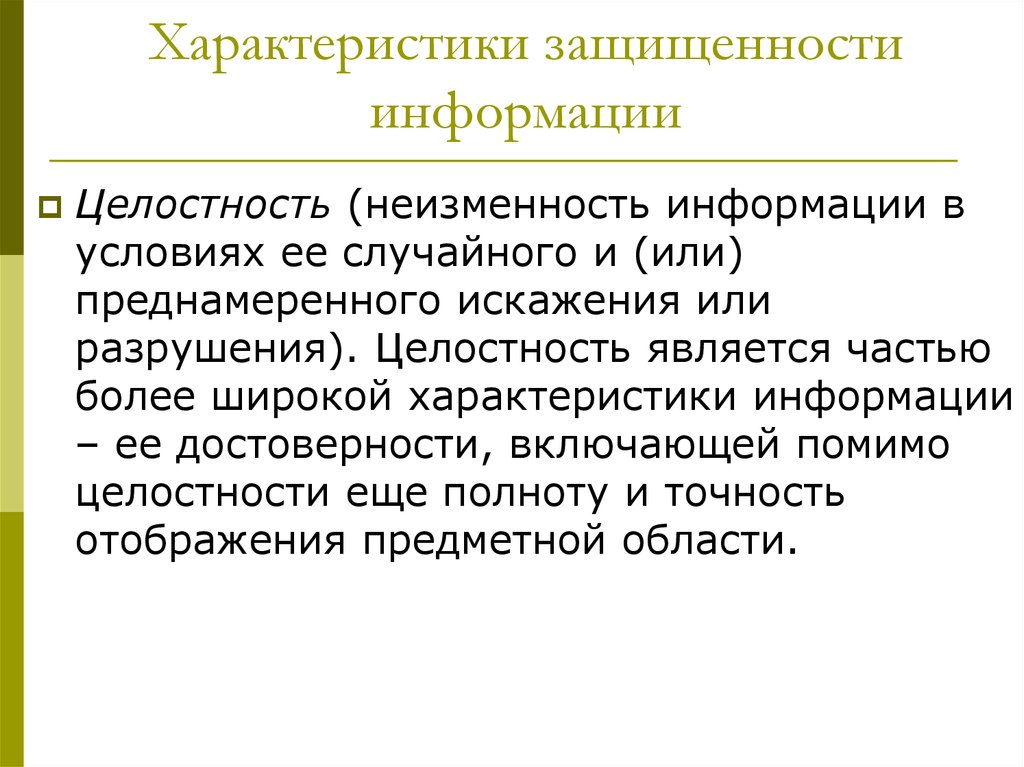 Характеристики защищенности информации

Целостность (неизменность информации в условиях ее случайного и (или) преднамеренного искажения или разрушения). Целостность является частью более широкой характеристики информации – ее достоверности, включающей помимо целостности еще полноту и точность отображения предметной области.